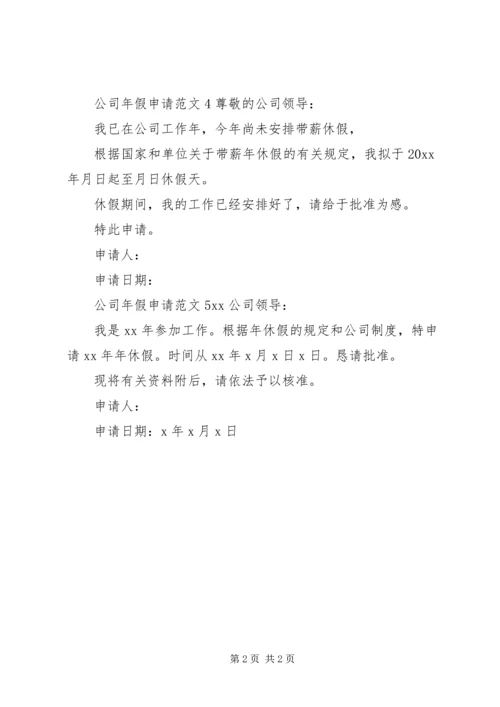 公司年假申请范文 4 尊敬的公司领导：

我已在公司工作年，今年尚未安排带薪休假，

根据国家和单位关于带薪年休假的有关规定，我拟于 20xx 年月日起至月日休假天。

休假期间，我的工作已经安排好了，请给于批准为感。

特此申请。

申请人：

申请日期：

公司年假申请范文 5xx 公司领导：

我是 xx 年参加工作。根据年休假的规定和公司制度，特申请 xx 年年休假。时间从 xx 年 x 月 x 日 x 日。恳请批准。

现将有关资料附后，请依法予以核准。

申请人：

申请日期：x 年 x 月 x 日

第 2 页 共 2 页